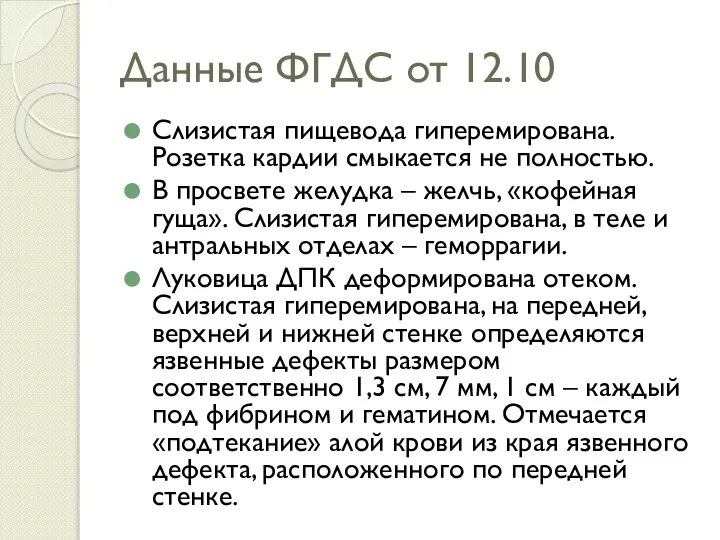 Данные ФГДС от 12.10

Слизистая пищевода гиперемирована. Розетка кардии смыкается не полностью.

В просвете желудка – желчь, «кофейная гуща». Слизистая гиперемирована, в теле и антральных отделах – геморрагии.

Луковица ДПК деформирована отеком. Слизистая гиперемирована, на передней, верхней и нижней стенке определяются язвенные дефекты размером соответственно 1,3 см, 7 мм, 1 см – каждый под фибрином и гематином. Отмечается «подтекание» алой крови из края язвенного дефекта, расположенного по передней стенке.